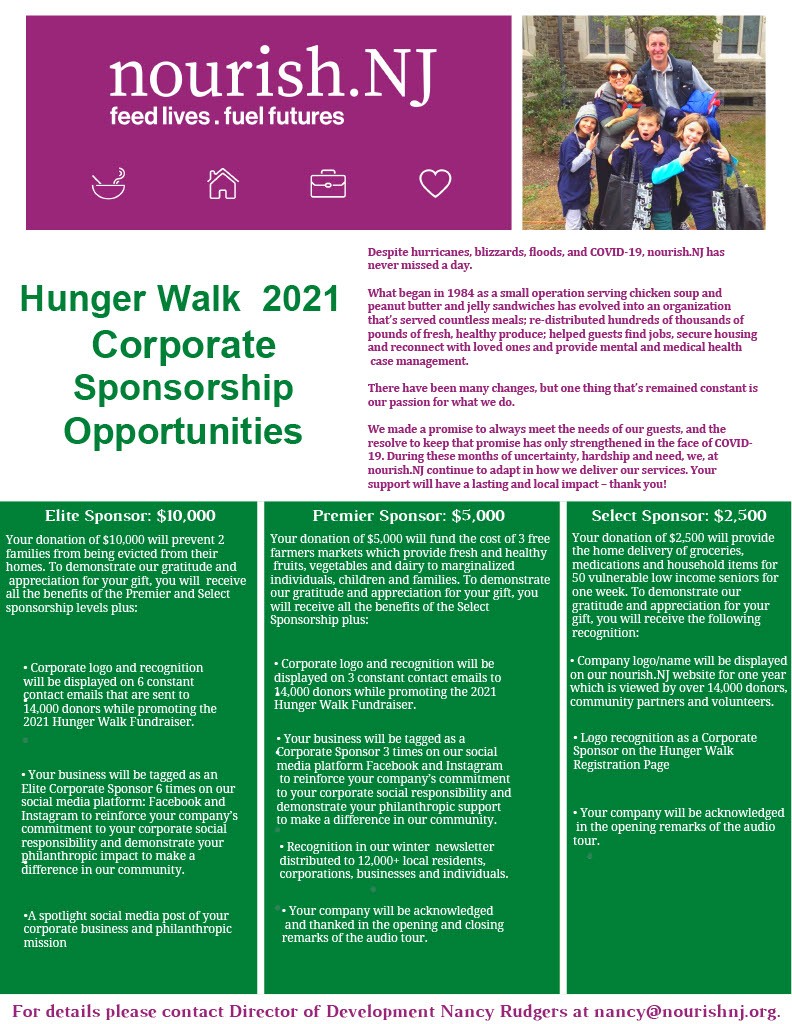 nourish.NJ
feed lives . fuel futures

Hunger Walk 2021 Corporate Sponsorship Opportunities

Despite hurricanes, blizzards, floods, and COVID-19, nourish.NJ has never missed a day.

What began in 1984 as a small operation serving chicken soup and peanut butter and jelly sandwiches has evolved into an organization that's served countless meals; re-distributed hundreds of thousands of pounds of fresh, healthy produce; helped guests find jobs, secure housing and reconnect with loved ones and provide mental and medical health case management.

There have been many changes, but one thing that's remained constant is our passion for what we do.

We made a promise to always meet the needs of our guests, and the resolve to keep that promise has only strengthened in the face of COVID-19. During these months of uncertainty, hardship and need, we, at nourish.NJ continue to adapt in how we deliver our services. Your support will have a lasting and local impact – thank you!

Elite Sponsor: $10,000

Your donation of $10,000 will prevent 2 families from being evicted from their homes. To demonstrate our gratitude and appreciation for your gift, you will receive all the benefits of the Premier and Select sponsorship levels plus:

• Corporate logo and recognition will be displayed on 6 constant contact emails that are sent to 14,000 donors while promoting the 2021 Hunger Walk Fundraiser.

• Your business will be tagged as an Elite Corporate Sponsor 6 times on our social media platform: Facebook and Instagram to reinforce your company's commitment to your corporate social responsibility and demonstrate your philanthropic impact to make a difference in our community.

•A spotlight social media post of your corporate business and philanthropic mission

Premier Sponsor: $5,000

Your donation of $5,000 will fund the cost of 3 free farmers markets which provide fresh and healthy fruits, vegetables and dairy to marginalized individuals, children and families. To demonstrate our gratitude and appreciation for your gift, you will receive all the benefits of the Select Sponsorship plus:

• Corporate logo and recognition will be displayed on 3 constant contact emails to 14,000 donors while promoting the 2021 Hunger Walk Fundraiser.

• Your business will be tagged as a Corporate Sponsor 3 times on our social media platform Facebook and Instagram to reinforce your company's commitment to your corporate social responsibility and demonstrate your philanthropic support to make a difference in our community.

• Recognition in our winter newsletter distributed to 12,000+ local residents, corporations, businesses and individuals.

• Your company will be acknowledged and thanked in the opening and closing remarks of the audio tour.

Select Sponsor: $2,500

Your donation of $2,500 will provide the home delivery of groceries, medications and household items for 50 vulnerable low income seniors for one week. To demonstrate our gratitude and appreciation for your gift, you will receive the following recognition:

• Company logo/name will be displayed on our nourish.NJ website for one year which is viewed by over 14,000 donors, community partners and volunteers.

• Logo recognition as a Corporate Sponsor on the Hunger Walk Registration Page

• Your company will be acknowledged in the opening remarks of the audio tour.

For details please contact Director of Development Nancy Rudgers at nancy@nourishnj.org.